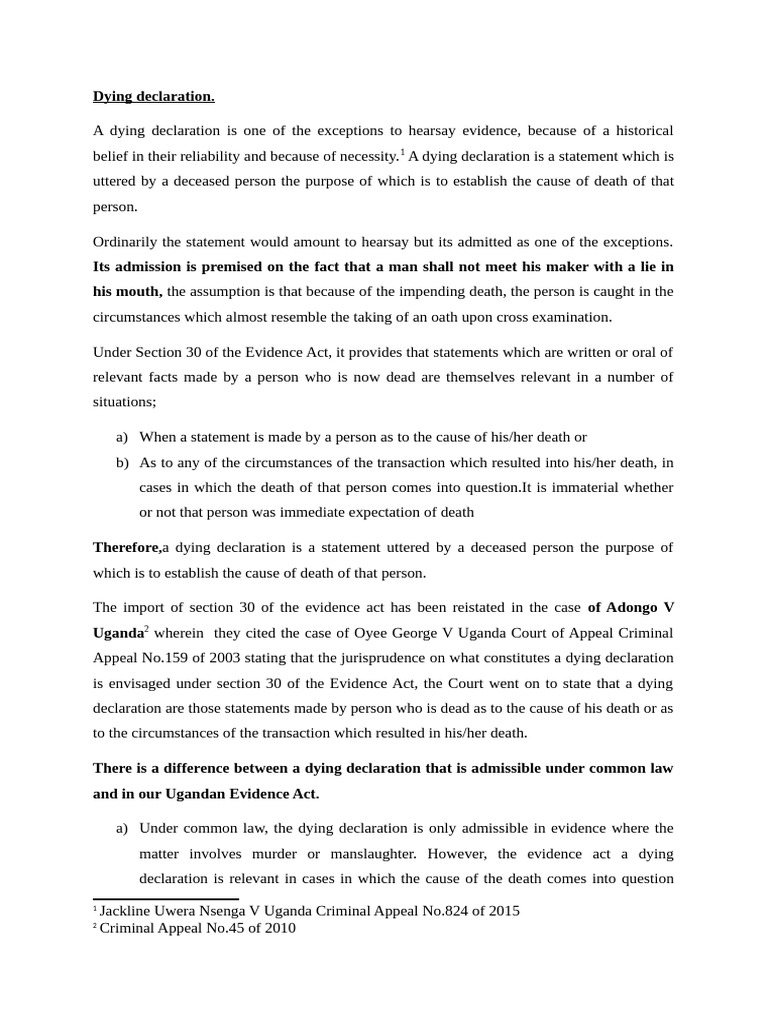 Dying declaration.

A dying declaration is one of the exceptions to hearsay evidence, because of a historical belief in their reliability and because of necessity.$^1$ A dying declaration is a statement which is uttered by a deceased person the purpose of which is to establish the cause of death of that person.

Ordinarily the statement would amount to hearsay but its admitted as one of the exceptions. Its admission is premised on the fact that a man shall not meet his maker with a lie in his mouth, the assumption is that because of the impending death, the person is caught in the circumstances which almost resemble the taking of an oath upon cross examination.

Under Section 30 of the Evidence Act, it provides that statements which are written or oral of relevant facts made by a person who is now dead are themselves relevant in a number of situations;

a) When a statement is made by a person as to the cause of his/her death or
b) As to any of the circumstances of the transaction which resulted into his/her death, in cases in which the death of that person comes into question.It is immaterial whether or not that person was immediate expectation of death

Therefore,a dying declaration is a statement uttered by a deceased person the purpose of which is to establish the cause of death of that person.

The import of section 30 of the evidence act has been reistated in the case of Adongo V Uganda$^2$ wherein they cited the case of Oyee George V Uganda Court of Appeal Criminal Appeal No.159 of 2003 stating that the jurisprudence on what constitutes a dying declaration is envisaged under section 30 of the Evidence Act, the Court went on to state that a dying declaration are those statements made by person who is dead as to the cause of his death or as to the circumstances of the transaction which resulted in his/her death.

There is a difference between a dying declaration that is admissible under common law and in our Ugandan Evidence Act.

a) Under common law, the dying declaration is only admissible in evidence where the matter involves murder or manslaughter. However, the evidence act a dying declaration is relevant in cases in which the cause of the death comes into question

$^1$ Jackline Uwera Nsenga V Uganda Criminal Appeal No.824 of 2015
$^2$ Criminal Appeal No.45 of 2010